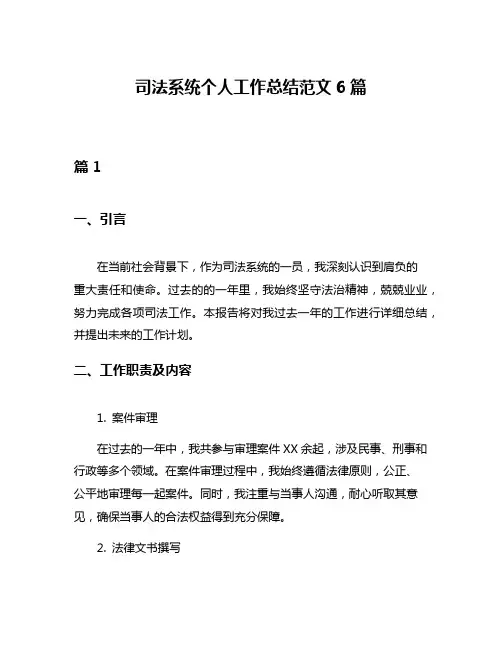 司法系统个人工作总结范文 6 篇

篇 1

一、引言

在当前社会背景下，作为司法系统的一员，我深刻认识到肩负的重大责任和使命。过去的的一年里，我始终坚守法治精神，兢兢业业，努力完成各项司法工作。本报告将对我过去一年的工作进行详细总结，并提出未来的工作计划。

二、工作职责及内容

1. 案件审理

在过去的一年中，我共参与审理案件 XX 余起，涉及民事、刑事和行政等多个领域。在案件审理过程中，我始终遵循法律原则，公正、公平地审理每一起案件。同时，我注重与当事人沟通，耐心听取其意见，确保当事人的合法权益得到充分保障。

2. 法律文书撰写